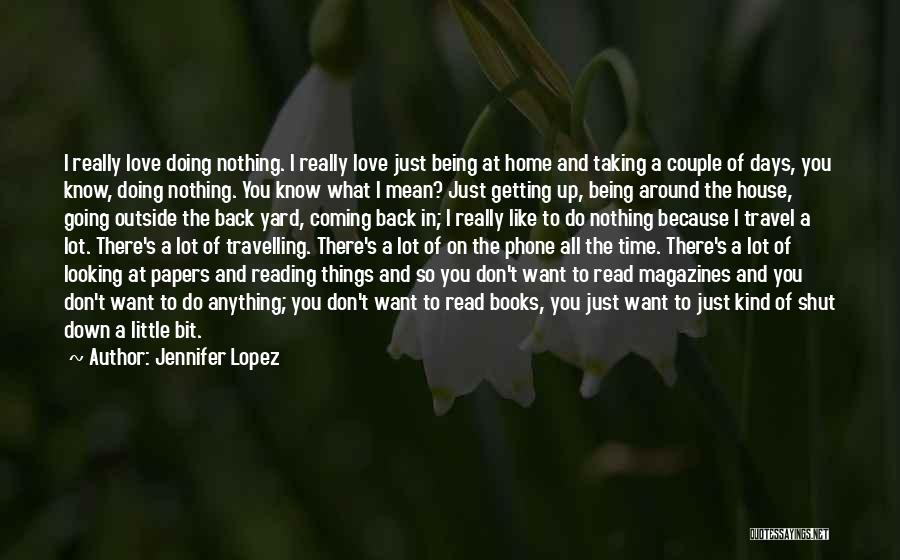 I really love doing nothing. I really love just being at home and taking a couple of days, you know, doing nothing. You know what I mean? Just getting up, being around the house, going outside the back yard, coming back in; I really like to do nothing because I travel a lot. There's a lot of travelling. There's a lot of on the phone all the time. There's a lot of looking at papers and reading things and so you don't want to read magazines and you don't want to do anything; you don't want to read books, you just want to just kind of shut down a little bit.

~ Author: Jennifer Lopez

QUOTESSAYINGS.NET